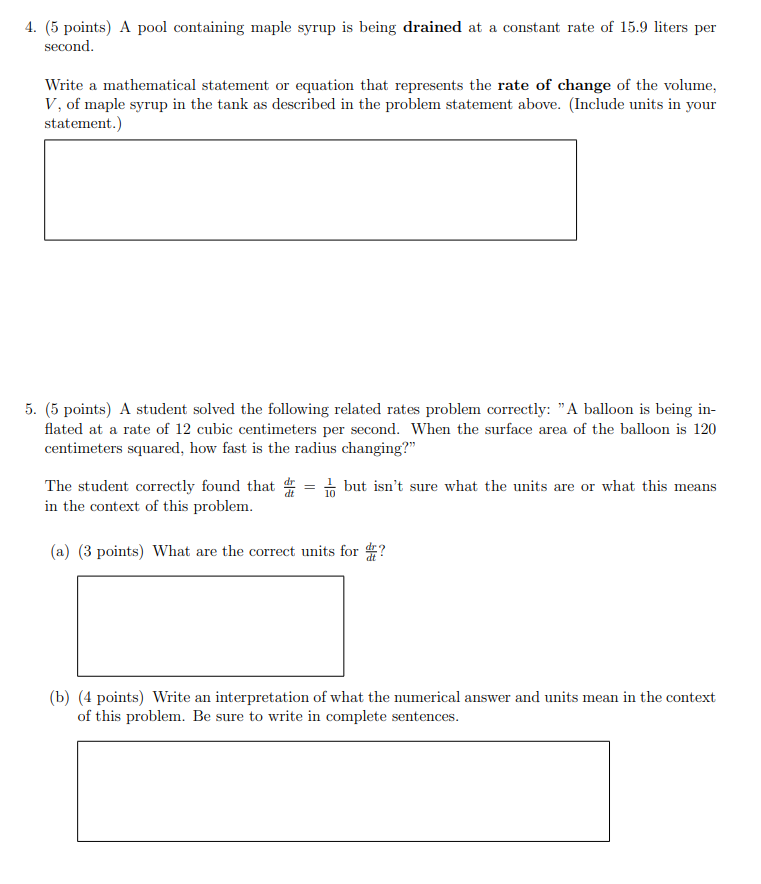 4. (5 points) A pool containing maple syrup is being drained at a constant rate of 15.9 liters per second.

Write a mathematical statement or equation that represents the rate of change of the volume, $V$, of maple syrup in the tank as described in the problem statement above. (Include units in your statement.)

5. (5 points) A student solved the following related rates problem correctly: "A balloon is being inflated at a rate of 12 cubic centimeters per second. When the surface area of the balloon is 120 centimeters squared, how fast is the radius changing?"

The student correctly found that $\frac{dr}{dt} = \frac{1}{10}$ but isn't sure what the units are or what this means in the context of this problem.

(a) (3 points) What are the correct units for $\frac{dr}{dt}$?

(b) (4 points) Write an interpretation of what the numerical answer and units mean in the context of this problem. Be sure to write in complete sentences.